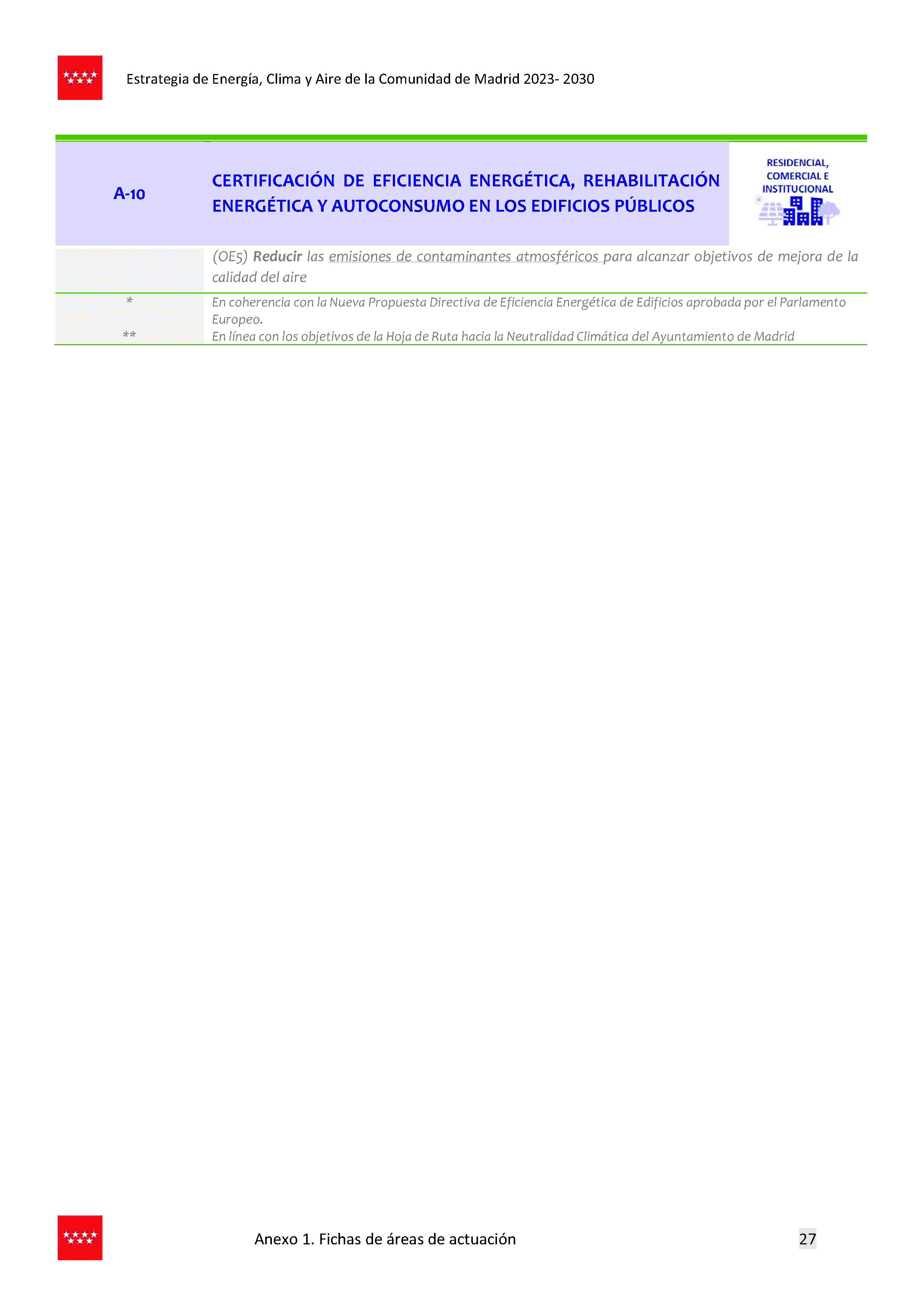 Estrategia de Energía, Clima y Aire de la Comunidad de Madrid 2023- 2030

A-10

CERTIFICACIÓN DE EFICIENCIA ENERGÉTICA, REHABILITACIÓN ENERGÉTICA Y AUTOCONSUMO EN LOS EDIFICIOS PÚBLICOS

RESIDENCIAL, COMERCIAL E INSTITUCIONAL

(OE5) Reducir las emisiones de contaminantes atmosféricos para alcanzar objetivos de mejora de la calidad del aire

* En coherencia con la Nueva Propuesta Directiva de Eficiencia Energética de Edificios aprobada por el Parlamento Europeo.

** En línea con los objetivos de la Hoja de Ruta hacia la Neutralidad Climática del Ayuntamiento de Madrid

Anexo 1. Fichas de áreas de actuación

27